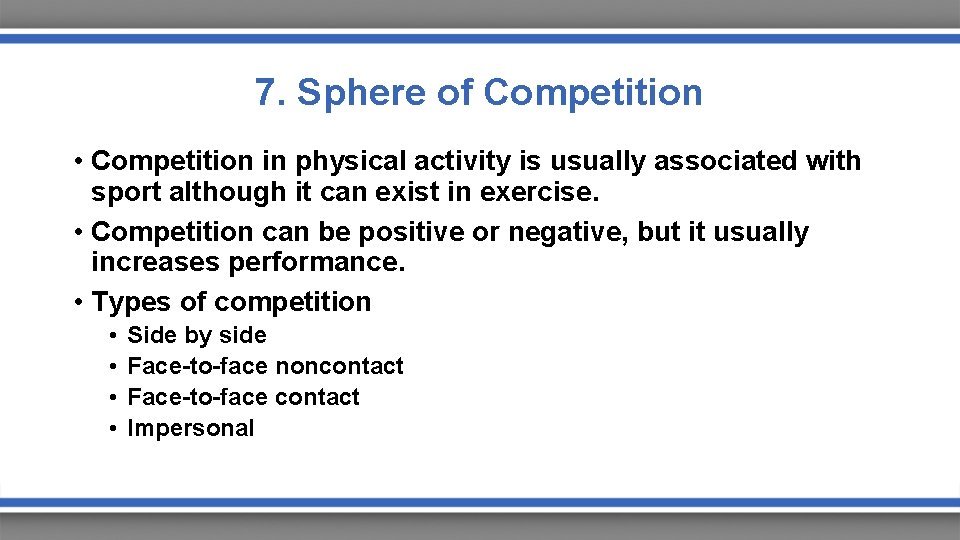 7. Sphere of Competition

• Competition in physical activity is usually associated with sport although it can exist in exercise.
• Competition can be positive or negative, but it usually increases performance.
• Types of competition
  • Side by side
  • Face-to-face noncontact
  • Face-to-face contact
  • Impersonal